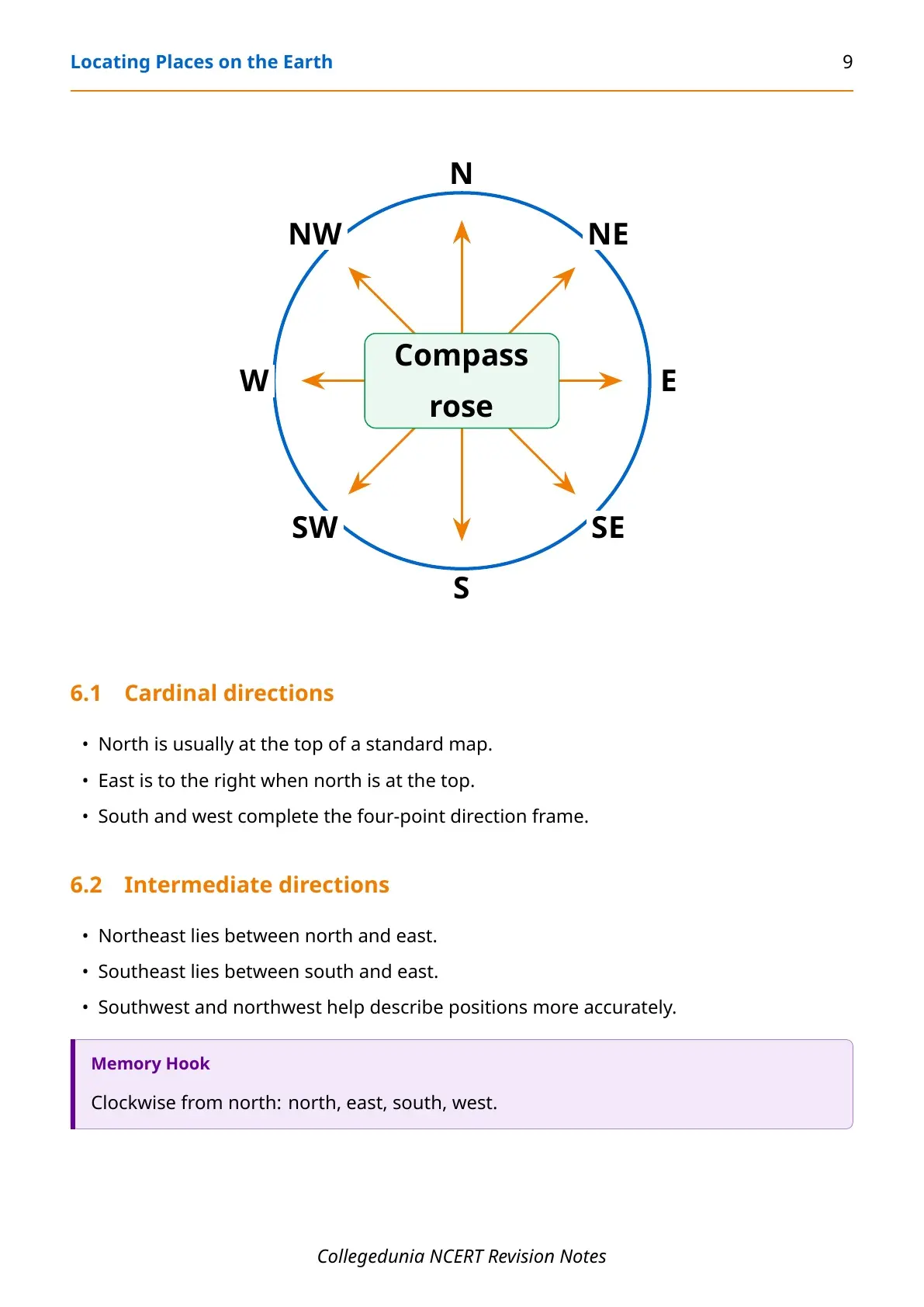 Locating Places on the Earth 9

N
NW
NE
W
Compass rose
E
SW
SE
S

6.1 Cardinal directions

• North is usually at the top of a standard map.
• East is to the right when north is at the top.
• South and west complete the four-point direction frame.

6.2 Intermediate directions

• Northeast lies between north and east.
• Southeast lies between south and east.
• Southwest and northwest help describe positions more accurately.

Memory Hook

Clockwise from north: north, east, south, west.

Collegedunia NCERT Revision Notes